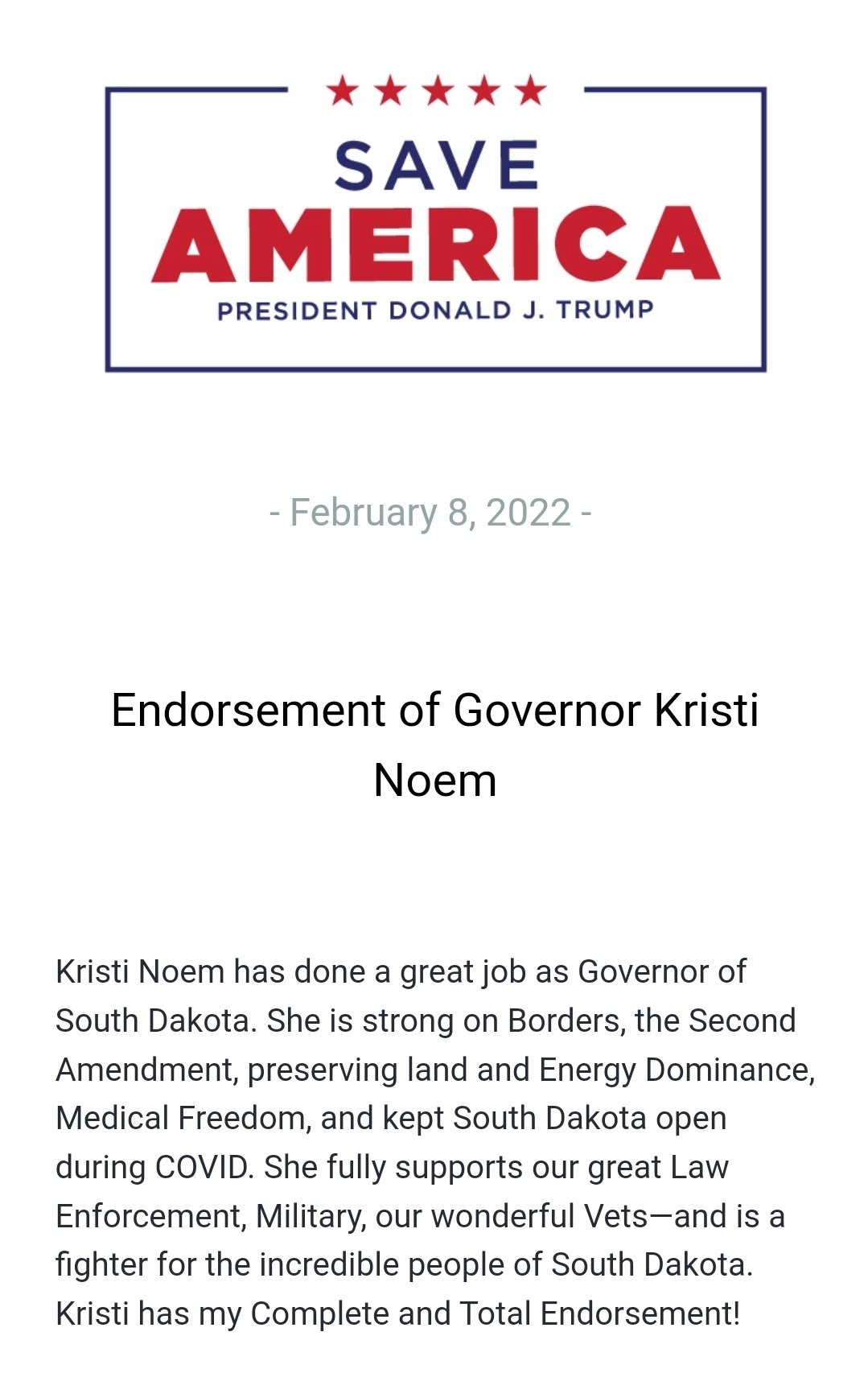 SAVE
AMERICA
PRESIDENT DONALD J. TRUMP

- February 8, 2022 -

Endorsement of Governor Kristi Noem

Kristi Noem has done a great job as Governor of South Dakota. She is strong on Borders, the Second Amendment, preserving land and Energy Dominance, Medical Freedom, and kept South Dakota open during COVID. She fully supports our great Law Enforcement, Military, our wonderful Vets—and is a fighter for the incredible people of South Dakota. Kristi has my Complete and Total Endorsement!